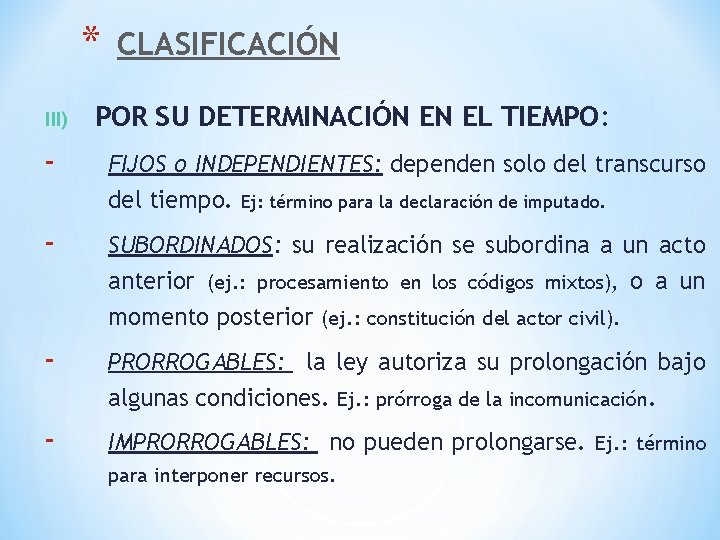 * CLASIFICACIÓN

III) POR SU DETERMINACIÓN EN EL TIEMPO:

- FIJOS o INDEPENDIENTES: dependen solo del transcurso del tiempo. Ej: término para la declaración de imputado.

- SUBORDINADOS: su realización se subordina a un acto anterior (ej.: procesamiento en los códigos mixtos), o a un momento posterior (ej.: constitución del actor civil).

- PRORROGABLES: la ley autoriza su prolongación bajo algunas condiciones. Ej.: prórroga de la incomunicación.

- IMPRORROGABLES: no pueden prolongarse. Ej.: término para interponer recursos.